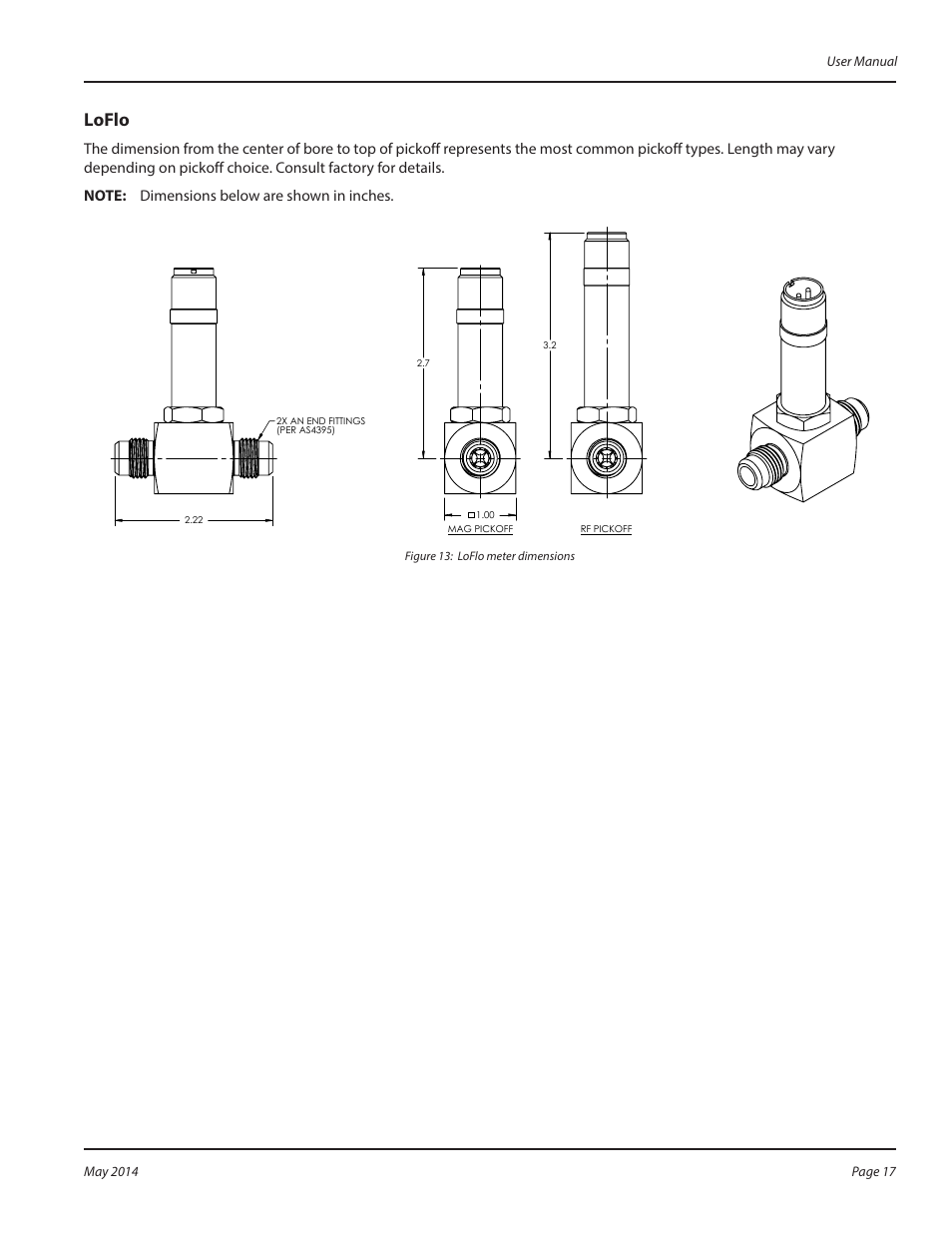 User Manual

LoFlo

The dimension from the center of bore to top of pickoff represents the most common pickoff types. Length may vary depending on pickoff choice. Consult factory for details.

NOTE: Dimensions below are shown in inches.

2X AN END FITTINGS (PER AS4395)

2.22

2.7

3.2

□1.00

MAG PICKOFF

RF PICKOFF

Figure 13: LoFlo meter dimensions

May 2014

Page 17